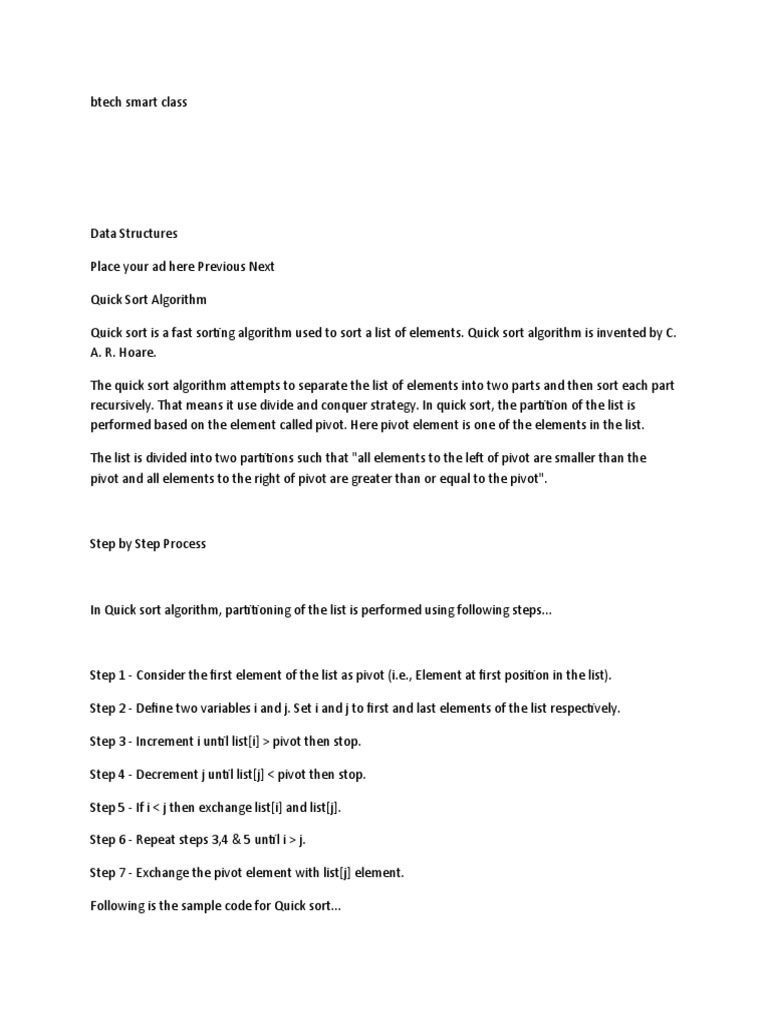 btech smart class

Data Structures

Place your ad here Previous Next

Quick Sort Algorithm

Quick sort is a fast sorting algorithm used to sort a list of elements. Quick sort algorithm is invented by C. A. R. Hoare.

The quick sort algorithm attempts to separate the list of elements into two parts and then sort each part recursively. That means it use divide and conquer strategy. In quick sort, the partition of the list is performed based on the element called pivot. Here pivot element is one of the elements in the list.

The list is divided into two partitions such that "all elements to the left of pivot are smaller than the pivot and all elements to the right of pivot are greater than or equal to the pivot".

Step by Step Process

In Quick sort algorithm, partitioning of the list is performed using following steps...

Step 1 - Consider the first element of the list as pivot (i.e., Element at first position in the list).

Step 2 - Define two variables i and j. Set i and j to first and last elements of the list respectively.

Step 3 - Increment i until list[i] > pivot then stop.

Step 4 - Decrement j until list[j] < pivot then stop.

Step 5 - If i < j then exchange list[i] and list[j].

Step 6 - Repeat steps 3,4 & 5 until i > j.

Step 7 - Exchange the pivot element with list[j] element.

Following is the sample code for Quick sort...